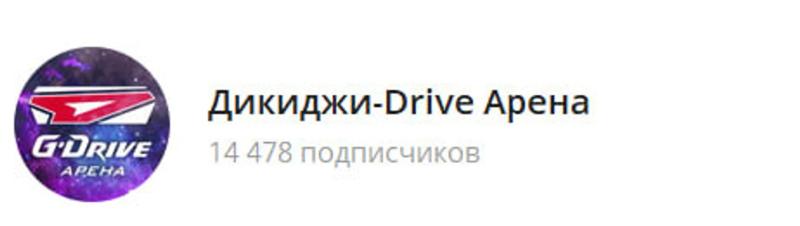 G·DRIVE
АРЕНА

Дикиджи-Drive Арена

14 478 подписчиков